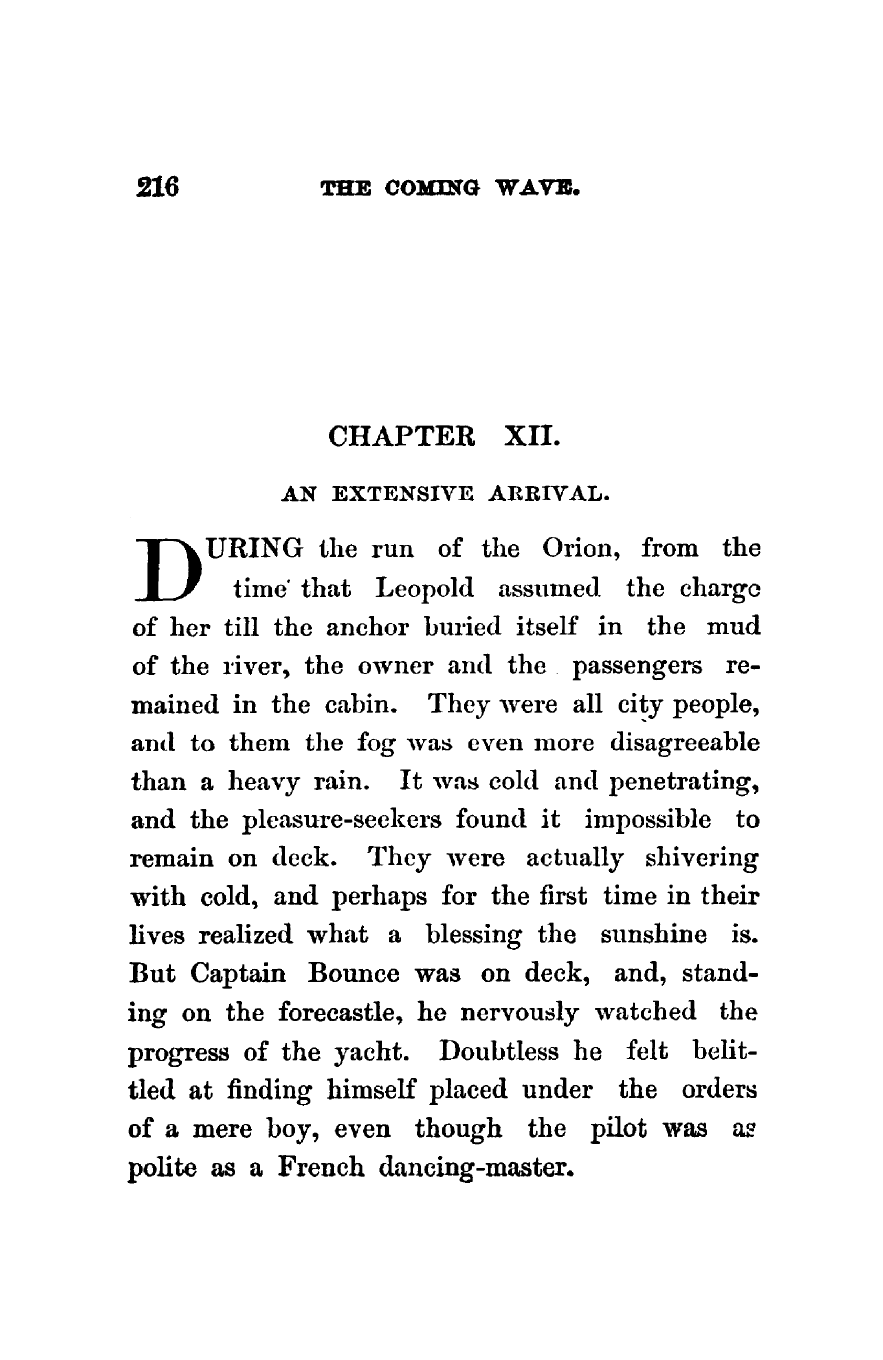 216 THE COMING WAVE.

CHAPTER XII.

AN EXTENSIVE ARRIVAL.

DURING the run of the Orion, from the time that Leopold assumed the charge of her till the anchor buried itself in the mud of the river, the owner and the passengers remained in the cabin. They were all city people, and to them the fog was even more disagreeable than a heavy rain. It was cold and penetrating, and the pleasure-seekers found it impossible to remain on deck. They were actually shivering with cold, and perhaps for the first time in their lives realized what a blessing the sunshine is. But Captain Bounce was on deck, and, standing on the forecastle, he nervously watched the progress of the yacht. Doubtless he felt belittled at finding himself placed under the orders of a mere boy, even though the pilot was as polite as a French dancing-master.